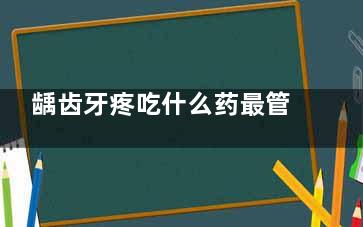 龋齿牙疼吃什么药最管